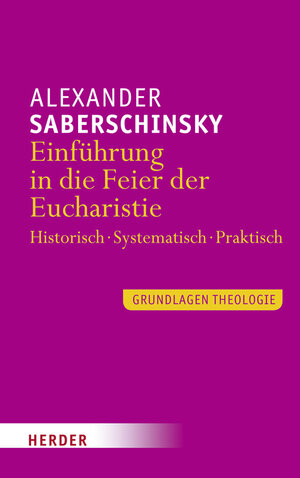 ALEXANDER
SABERSCHINSKY

Einführung in die Feier der Eucharistie

Historisch · Systematisch · Praktisch

GRUNDLAGEN THEOLOGIE

HERDER